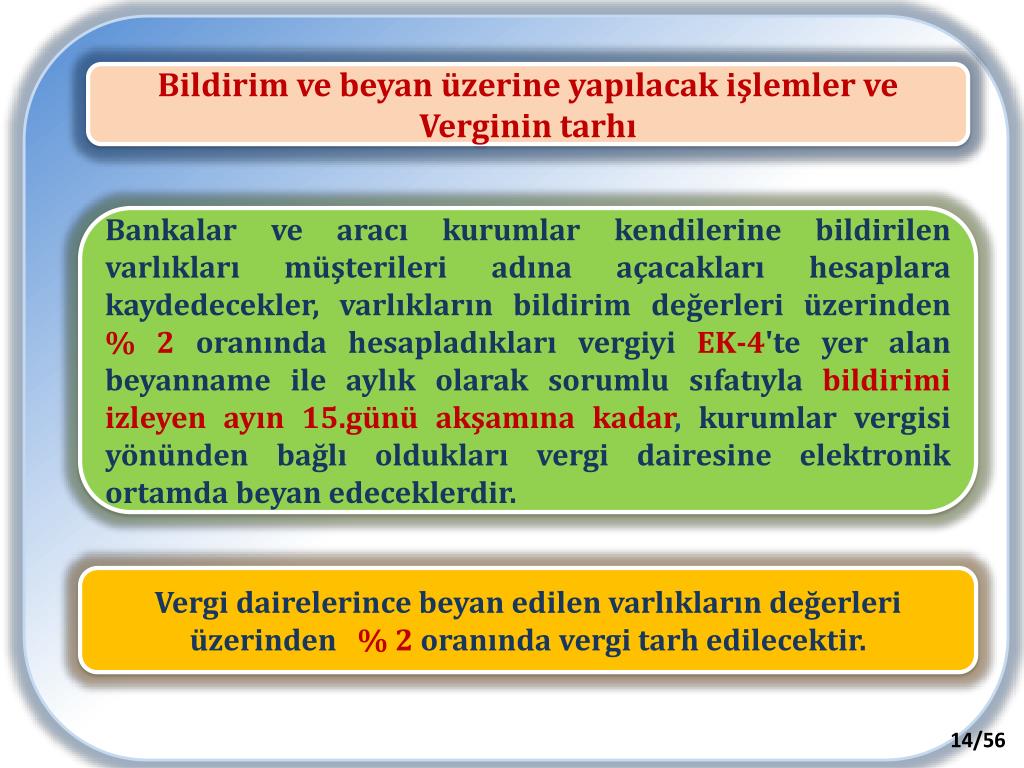 Bildirim ve beyan üzerine yapılacak işlemler ve Verginin tarhı

Bankalar ve aracı kurumlar kendilerine bildirilen varlıkları müşterileri adına açacakları hesaplara kaydedecekler, varlıkların bildirim değerleri üzerinden % 2 oranında hesapladıkları vergiyi EK-4'te yer alan beyanname ile aylık olarak sorumlu sıfatıyla bildirimi izleyen ayın 15.günü akşamına kadar, kurumlar vergisi yönünden bağlı oldukları vergi dairesine elektronik ortamda beyan edeceklerdir.

Vergi dairelerince beyan edilen varlıkların değerleri üzerinden % 2 oranında vergi tarh edilecektir.

14/56